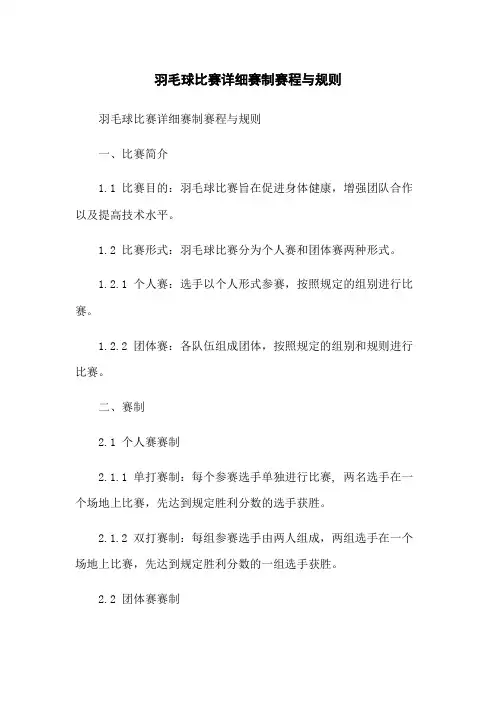 羽毛球比赛详细赛制赛程与规则

羽毛球比赛详细赛制赛程与规则

一、比赛简介

1.1 比赛目的：羽毛球比赛旨在促进身体健康，增强团队合作以及提高技术水平。

1.2 比赛形式：羽毛球比赛分为个人赛和团体赛两种形式。

1.2.1 个人赛：选手以个人形式参赛，按照规定的组别进行比赛。

1.2.2 团体赛：各队伍组成团体，按照规定的组别和规则进行比赛。

二、赛制

2.1 个人赛赛制

2.1.1 单打赛制：每个参赛选手单独进行比赛，两名选手在一个场地上比赛，先达到规定胜利分数的选手获胜。

2.1.2 双打赛制：每组参赛选手由两人组成，两组选手在一个场地上比赛，先达到规定胜利分数的一组选手获胜。

2.2 团体赛赛制